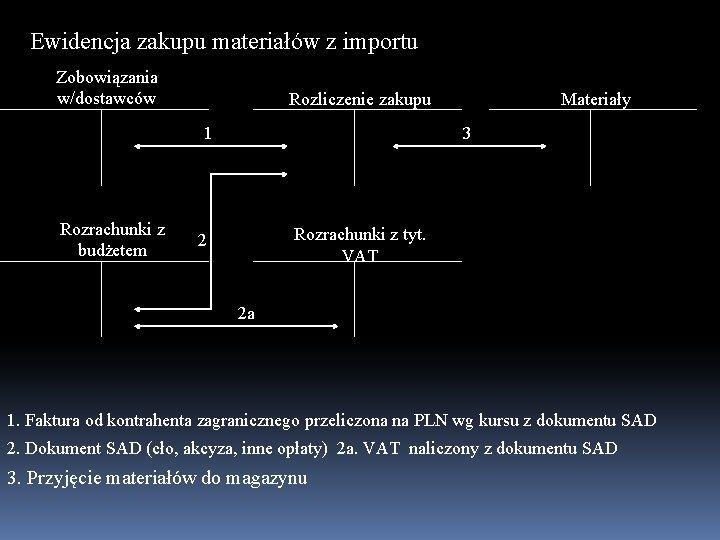 Ewidencja zakupu materiałów z importu

Zobowiązania w/dostawców

Rozliczenie zakupu

Materiały

1

3

Rozrachunki z budżetem

2

Rozrachunki z tyt. VAT

2a

1. Faktura od kontrahenta zagranicznego przeliczona na PLN wg kursu z dokumentu SAD
2. Dokument SAD (cło, akcyza, inne opłaty) 2a. VAT naliczony z dokumentu SAD
3. Przyjęcie materiałów do magazynu